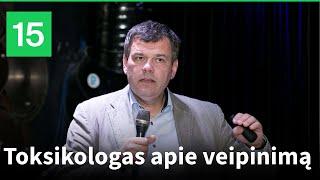 15

Toksikologas apie veipinimą